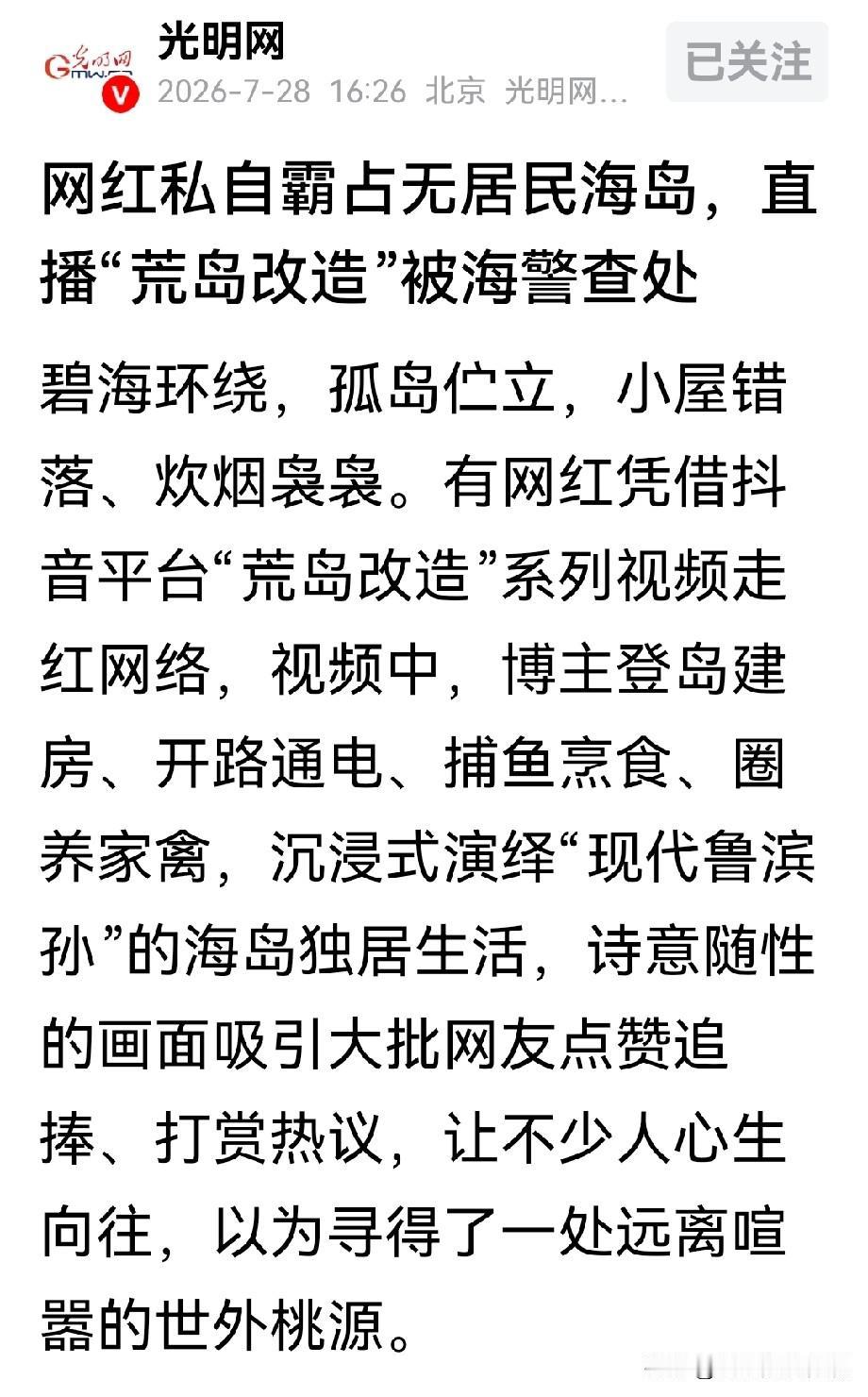 光明网
2026-7-28 16:26 北京 光明网...
已关注

网红私自霸占无居民海岛，直播“荒岛改造”被海警查处

碧海环绕，孤岛伫立，小屋错落、炊烟袅袅。有网红凭借抖音平台“荒岛改造”系列视频走红网络，视频中，博主登岛建房、开路通电、捕鱼烹食、圈养家禽，沉浸式演绎“现代鲁滨孙”的海岛独居生活，诗意随性的画面吸引大批网友点赞追捧、打赏热议，让不少人心生向往，以为寻得了一处远离喧嚣的世外桃源。